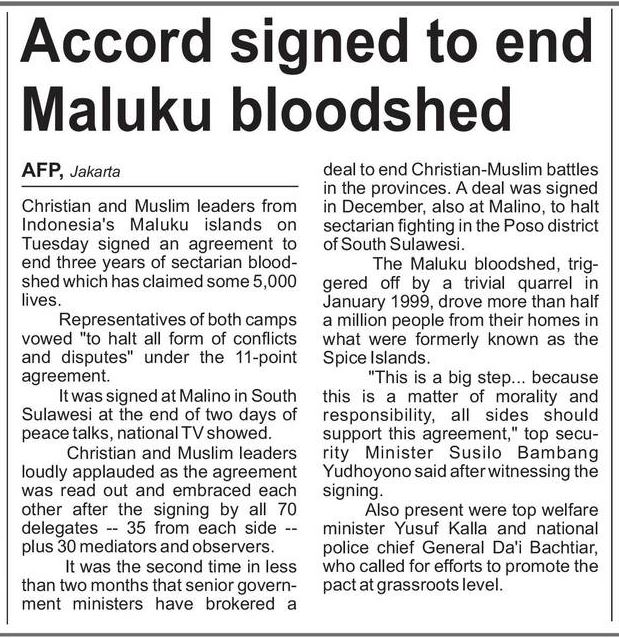 Accord signed to end Maluku bloodshed

AFP, Jakarta

Christian and Muslim leaders from Indonesia's Maluku islands on Tuesday signed an agreement to end three years of sectarian bloodshed which has claimed some 5,000 lives.

Representatives of both camps vowed "to halt all form of conflicts and disputes" under the 11-point agreement.

It was signed at Malino in South Sulawesi at the end of two days of peace talks, national TV showed.

Christian and Muslim leaders loudly applauded as the agreement was read out and embraced each other after the signing by all 70 delegates -- 35 from each side -- plus 30 mediators and observers.

It was the second time in less than two months that senior government ministers have brokered a deal to end Christian-Muslim battles in the provinces. A deal was signed in December, also at Malino, to halt sectarian fighting in the Poso district of South Sulawesi.

The Maluku bloodshed, triggered off by a trivial quarrel in January 1999, drove more than half a million people from their homes in what were formerly known as the Spice Islands.

"This is a big step... because this is a matter of morality and responsibility, all sides should support this agreement," top security Minister Susilo Bambang Yudhoyono said after witnessing the signing.

Also present were top welfare minister Yusuf Kalla and national police chief General Da'i Bachtiar, who called for efforts to promote the pact at grassroots level.